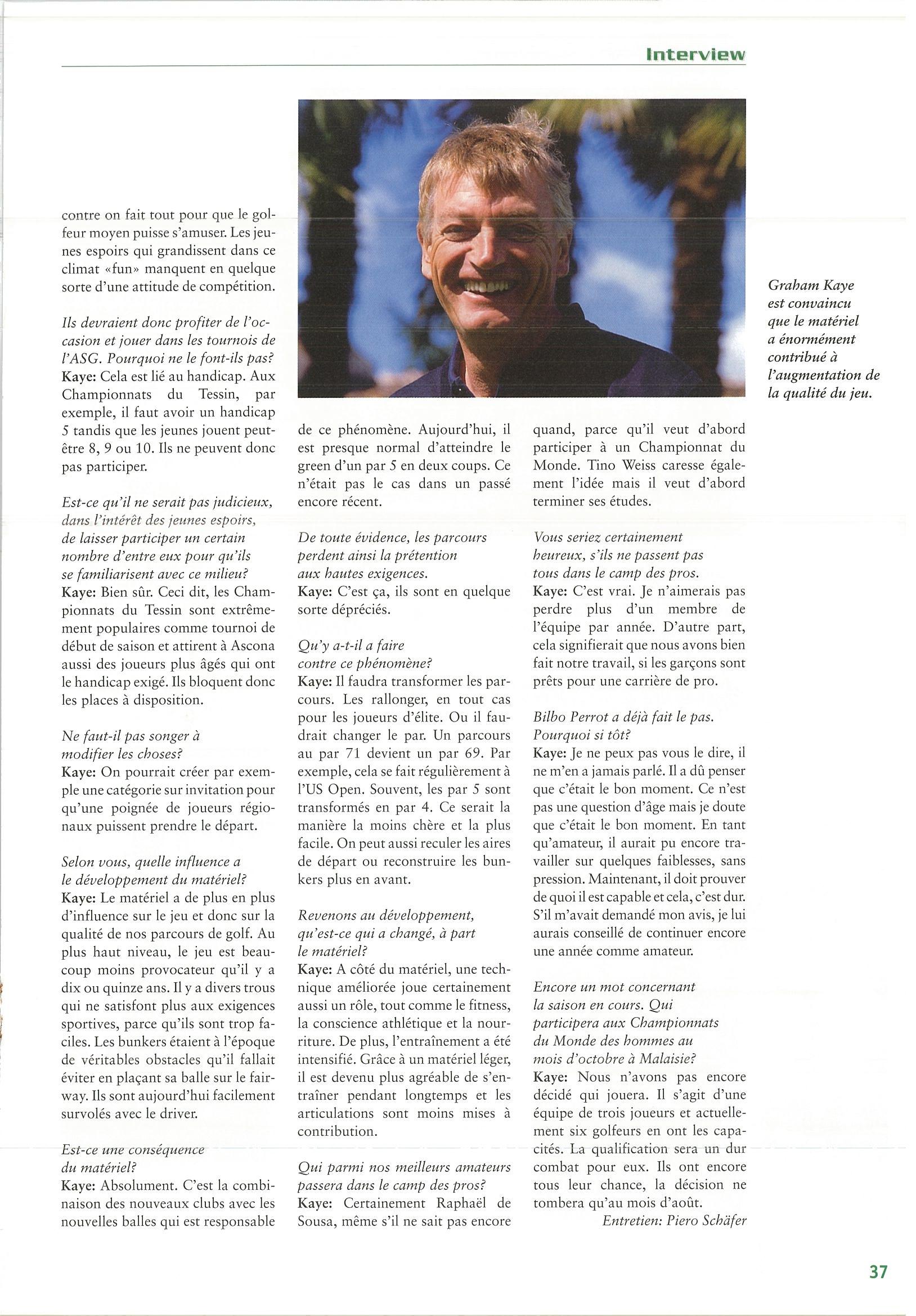 Interview

contre on fait tout pour que le golfeur moyen puisse s'amuser. Les jeunes espoirs qui grandissent dans ce climat «fun» manquent en quelque sorte d'une attitude de compétition.

Ils devraient donc profiter de l'occasion et jouer dans les tournois de l'ASG. Pourquoi ne le font-ils pas?
Kaye: Cela est lié au handicap. Aux Championnats du Tessin, par exemple, il faut avoir un handicap 5 tandis que les jeunes jouent peut-être 8, 9 ou 10. Ils ne peuvent donc pas participer.

Est-ce qu'il ne serait pas judicieux, dans l'intérêt des jeunes espoirs, de laisser participer un certain nombre d'entre eux pour qu'ils se familiarisent avec ce milieu?
Kaye: Bien sûr. Ceci dit, les Championnats du Tessin sont extrêmement populaires comme tournoi de début de saison et attirent à Ascona aussi des joueurs plus âgés qui ont le handicap exigé. Ils bloquent donc les places à disposition.

Ne faut-il pas songer à modifier les choses?
Kaye: On pourrait créer par exemple une catégorie sur invitation pour qu'une poignée de joueurs régionaux puissent prendre le départ.

Selon vous, quelle influence a le développement du matériel?
Kaye: Le matériel a de plus en plus d'influence sur le jeu et donc sur la qualité de nos parcours de golf. Au plus haut niveau, le jeu est beaucoup moins provocateur qu'il y a dix ou quinze ans. Il y a divers trous qui ne satisfont plus aux exigences sportives, parce qu'ils sont trop faciles. Les bunkers étaient à l'époque de véritables obstacles qu'il fallait éviter en plaçant sa balle sur le fairway. Ils sont aujourd'hui facilement survolés avec le driver.

Est-ce une conséquence du matériel?
Kaye: Absolument. C'est la combinaison des nouveaux clubs avec les nouvelles balles qui est responsable de ce phénomène. Aujourd'hui, il est presque normal d'atteindre le green d'un par 5 en deux coups. Ce n'était pas le cas dans un passé encore récent.

De toute évidence, les parcours perdent ainsi la prétention aux hautes exigences.
Kaye: C'est ça, ils sont en quelque sorte dépréciés.

Qu'y a-t-il a faire contre ce phénomène?
Kaye: Il faudra transformer les parcours. Les rallonger, en tout cas pour les joueurs d'élite. Ou il faudrait changer le par. Un parcours au par 71 devient un par 69. Par exemple, cela se fait régulièrement à l'US Open. Souvent, les par 5 sont transformés en par 4. Ce serait la manière la moins chère et la plus facile. On peut aussi reculer les aires de départ ou reconstruire les bunkers plus en avant.

Revenons au développement, qu'est-ce qui a changé, à part le matériel?
Kaye: A côté du matériel, une technique améliorée joue certainement aussi un rôle, tout comme le fitness, la conscience athlétique et la nourriture. De plus, l'entraînement a été intensifié. Grâce à un matériel léger, il est devenu plus agréable de s'entraîner pendant longtemps et les articulations sont moins mises à contribution.

Qui parmi nos meilleurs amateurs passera dans le camp des pros?
Kaye: Certainement Raphaël de Sousa, même s'il ne sait pas encore quand, parce qu'il veut d'abord participer à un Championnat du Monde. Tino Weiss caresse également l'idée mais il veut d'abord terminer ses études.

Vous seriez certainement heureux, s'ils ne passent pas tous dans le camp des pros.
Kaye: C'est vrai. Je n'aimerais pas perdre plus d'un membre de l'équipe par année. D'autre part, cela signifierait que nous avons bien fait notre travail, si les garçons sont prêts pour une carrière de pro.

Bilbo Perrot a déjà fait le pas. Pourquoi si tôt?
Kaye: Je ne peux pas vous le dire, il ne m'en a jamais parlé. Il a dû penser que c'était le bon moment. Ce n'est pas une question d'âge mais je doute que c'était le bon moment. En tant qu'amateur, il aurait pu encore travailler sur quelques faiblesses, sans pression. Maintenant, il doit prouver de quoi il est capable et cela, c'est dur. S'il m'avait demandé mon avis, je lui aurais conseillé de continuer encore une année comme amateur.

Encore un mot concernant la saison en cours. Qui participera aux Championnats du Monde des hommes au mois d'octobre à Malaisie?
Kaye: Nous n'avons pas encore décidé qui jouera. Il s'agit d'une équipe de trois joueurs et actuellement six golfeurs en ont les capacités. La qualification sera un dur combat pour eux. Ils ont encore tous leur chance, la décision ne tombera qu'au mois d'août.
Entretien: Piero Schäfer

Graham Kaye est convaincu que le matériel a énormément contribué à l'augmentation de la qualité du jeu.

37